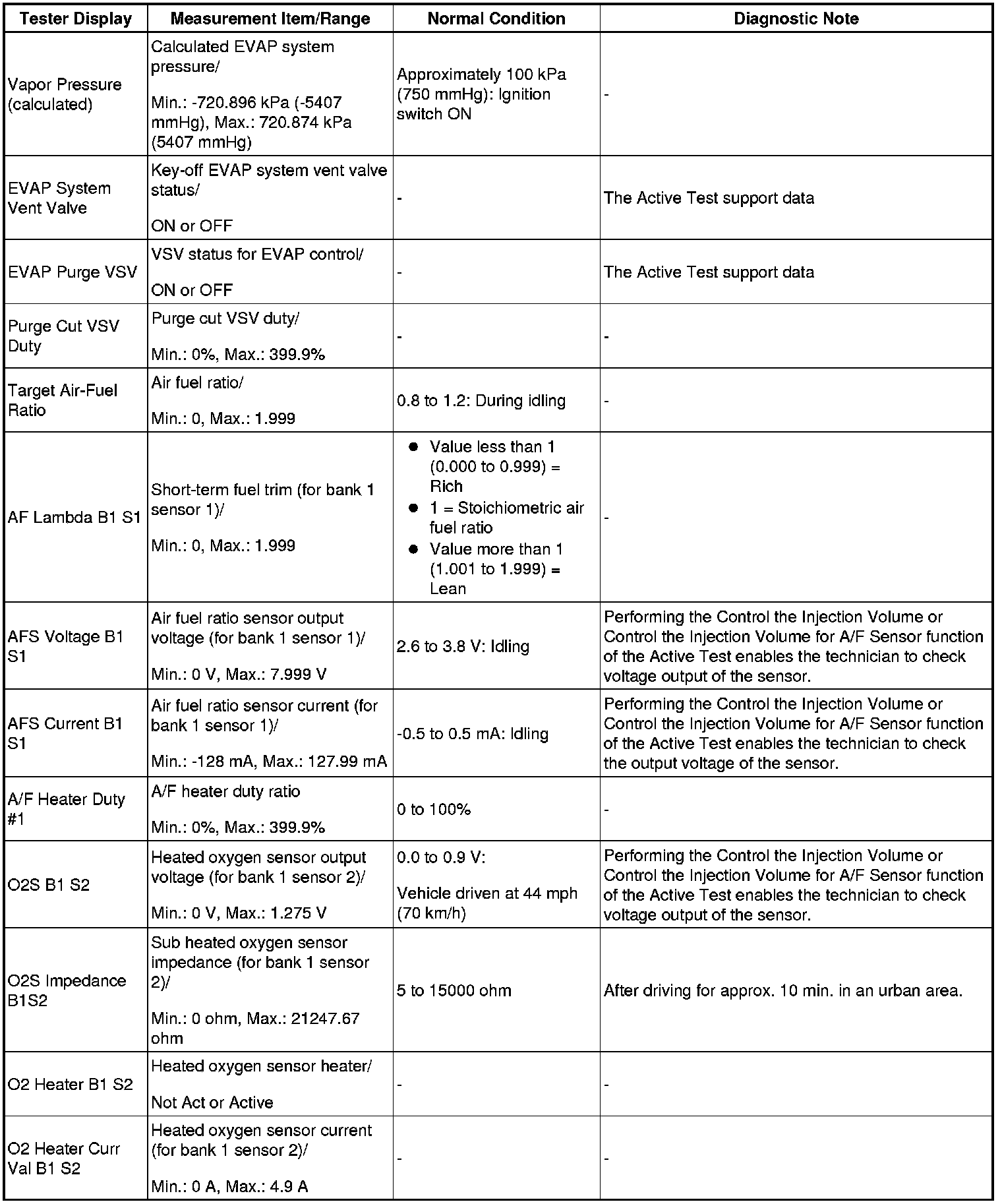 | Tester Display | Measurement Item/Range | Normal Condition | Diagnostic Note |
|---|---|---|---|
| Vapor Pressure (calculated) | Calculated EVAP system pressure/ Min.: -720.896 kPa (-5407 mmHg), Max.: 720.874 kPa (5407 mmHg) | Approximately 100 kPa (750 mmHg): Ignition switch ON | - |
| EVAP System Vent Valve | Key-off EVAP system vent valve status/ ON or OFF | - | The Active Test support data |
| EVAP Purge VSV | VSV status for EVAP control/ ON or OFF | - | The Active Test support data |
| Purge Cut VSV Duty | Purge cut VSV duty/ Min.: 0%, Max.: 399.9% | - | - |
| Target Air-Fuel Ratio | Air fuel ratio/ Min.: 0, Max.: 1.999 | 0.8 to 1.2: During idling | - |
| AF Lambda B1 S1 | Short-term fuel trim (for bank 1 sensor 1)/ Min.: 0, Max.: 1.999 | • Value less than 1 (0.000 to 0.999) = Rich • 1 = Stoichiometric air fuel ratio • Value more than 1 (1.001 to 1.999) = Lean | - |
| AFS Voltage B1 S1 | Air fuel ratio sensor output voltage (for bank 1 sensor 1)/ Min.: 0 V, Max.: 7.999 V | 2.6 to 3.8 V: Idling | Performing the Control the Injection Volume or Control the Injection Volume for A/F Sensor function of the Active Test enables the technician to check voltage output of the sensor. |
| AFS Current B1 S1 | Air fuel ratio sensor current (for bank 1 sensor 1)/ Min.: -128 mA, Max.: 127.99 mA | -0.5 to 0.5 mA: Idling | Performing the Control the Injection Volume or Control the Injection Volume for A/F Sensor function of the Active Test enables the technician to check the output voltage of the sensor. |
| A/F Heater Duty #1 | A/F heater duty ratio Min.: 0%, Max.: 399.9% | 0 to 100% | - |
| O2S B1 S2 | Heated oxygen sensor output voltage (for bank 1 sensor 2)/ Min.: 0 V, Max.: 1.275 V | 0.0 to 0.9 V: Vehicle driven at 44 mph (70 km/h) | Performing the Control the Injection Volume or Control the Injection Volume for A/F Sensor function of the Active Test enables the technician to check voltage output of the sensor. |
| O2S Impedance B1S2 | Sub heated oxygen sensor impedance (for bank 1 sensor 2)/ Min.: 0 ohm, Max.: 21247.67 ohm | 5 to 15000 ohm | After driving for approx. 10 min. in an urban area. |
| O2 Heater B1 S2 | Heated oxygen sensor heater/ Not Act or Active | - | - |
| O2 Heater Curr Val B1 S2 | Heated oxygen sensor current (for bank 1 sensor 2)/ Min.: 0 A, Max.: 4.9 A | - | - |